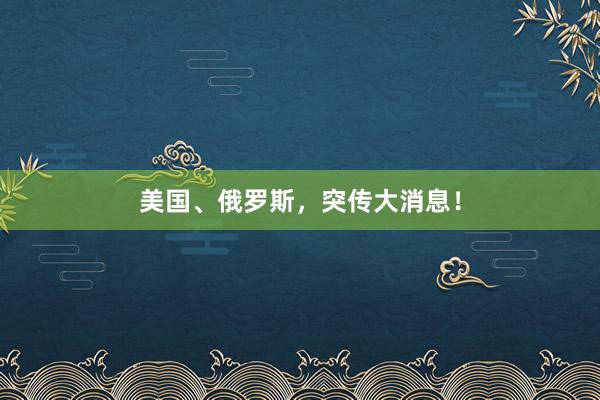 美国、俄罗斯，突传大消息！